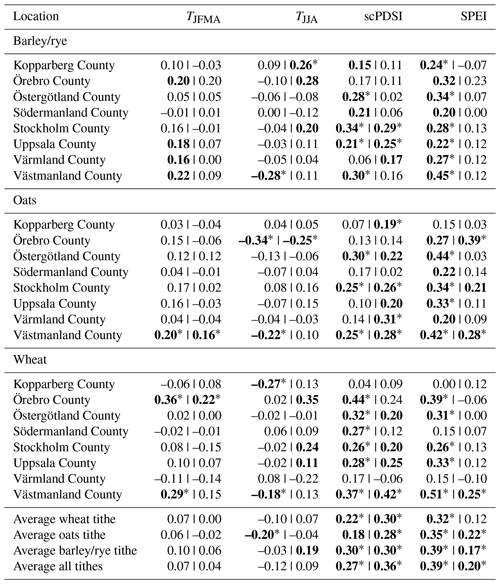 | Location | $T_{\text{JFMA}}$ | $T_{\text{JJA}}$ | scPDSI | SPEI |
|---|---|---|---|---|
| Barley/rye | | | | |
| Kopparberg County | 0.10 \| –0.03 | 0.09 \| **0.26**\* | **0.15** \| 0.11 | **0.24**\* \| –0.07 |
| Örebro County | **0.20** \| 0.20 | –0.10 \| **0.28** | 0.17 \| 0.11 | **0.32** \| 0.23 |
| Östergötland County | 0.05 \| 0.05 | –0.06 \| –0.08 | **0.28**\* \| 0.02 | **0.34**\* \| 0.07 |
| Södermanland County | –0.01 \| 0.01 | 0.00 \| –0.12 | **0.21** \| 0.06 | **0.20** \| 0.00 |
| Stockholm County | 0.16 \| –0.01 | –0.04 \| **0.20** | **0.34**\* \| **0.29**\* | **0.28**\* \| 0.13 |
| Uppsala County | **0.18** \| 0.07 | –0.03 \| 0.11 | **0.21**\* \| **0.25**\* | **0.22**\* \| 0.12 |
| Värmland County | **0.16** \| 0.00 | –0.05 \| 0.04 | 0.06 \| **0.17** | **0.27**\* \| 0.12 |
| Västmanland County | **0.22** \| 0.09 | **–0.28**\* \| 0.11 | **0.30**\* \| 0.16 | **0.45**\* \| 0.12 |
| Oats | | | | |
| Kopparberg County | 0.03 \| –0.04 | 0.04 \| 0.05 | 0.07 \| **0.19**\* | 0.15 \| 0.03 |
| Örebro County | 0.15 \| –0.06 | **–0.34**\* \| **–0.25**\* | 0.13 \| 0.14 | **0.27** \| **0.39**\* |
| Östergötland County | 0.12 \| 0.12 | –0.13 \| –0.06 | **0.30**\* \| **0.22** | **0.44**\* \| 0.03 |
| Södermanland County | 0.04 \| –0.01 | –0.07 \| 0.04 | 0.17 \| 0.02 | **0.22** \| 0.14 |
| Stockholm County | 0.17 \| 0.02 | 0.08 \| 0.16 | **0.25**\* \| **0.26**\* | **0.34**\* \| **0.21** |
| Uppsala County | 0.16 \| –0.03 | –0.07 \| 0.15 | 0.10 \| **0.20** | **0.33**\* \| 0.11 |
| Värmland County | 0.04 \| –0.04 | –0.04 \| –0.03 | 0.14 \| **0.31**\* | **0.20** \| 0.09 |
| Västmanland County | **0.20**\* \| **0.16**\* | **–0.22**\* \| 0.10 | **0.25**\* \| **0.28**\* | **0.42**\* \| **0.28**\* |
| Wheat | | | | |
| Kopparberg County | –0.06 \| 0.08 | **–0.27**\* \| 0.13 | 0.04 \| 0.09 | 0.00 \| 0.12 |
| Örebro County | **0.36**\* \| **0.22**\* | 0.02 \| **0.35** | **0.44**\* \| 0.24 | **0.39**\* \| –0.06 |
| Östergötland County | 0.02 \| 0.00 | –0.02 \| –0.01 | **0.32**\* \| **0.20** | **0.31**\* \| 0.00 |
| Södermanland County | –0.02 \| –0.01 | 0.06 \| 0.09 | **0.27**\* \| 0.12 | 0.15 \| 0.07 |
| Stockholm County | 0.08 \| –0.15 | –0.02 \| **0.24** | **0.26**\* \| **0.20** | **0.26**\* \| 0.13 |
| Uppsala County | 0.10 \| 0.07 | –0.02 \| **0.11** | **0.28**\* \| **0.25** | **0.33**\* \| 0.12 |
| Värmland County | –0.11 \| –0.14 | 0.08 \| –0.22 | 0.17 \| –0.06 | 0.15 \| –0.10 |
| Västmanland County | **0.29**\* \| 0.15 | **–0.18**\* \| 0.13 | **0.37**\* \| **0.42**\* | **0.51**\* \| **0.25**\* |
| Average wheat tithe | 0.07 \| 0.00 | –0.10 \| 0.07 | **0.22**\* \| **0.30**\* | **0.32**\* \| 0.12 |
| Average oats tithe | 0.06 \| –0.02 | **–0.20**\* \| –0.04 | **0.18** \| **0.28**\* | **0.35**\* \| **0.22**\* |
| Average barley/rye tithe | 0.10 \| 0.06 | –0.03 \| **0.19** | **0.30**\* \| **0.30**\* | **0.39**\* \| **0.17**\* |
| Average all tithes | 0.07 \| 0.04 | –0.12 \| 0.09 | **0.27**\* \| **0.36**\* | **0.39**\* \| **0.20**\* |